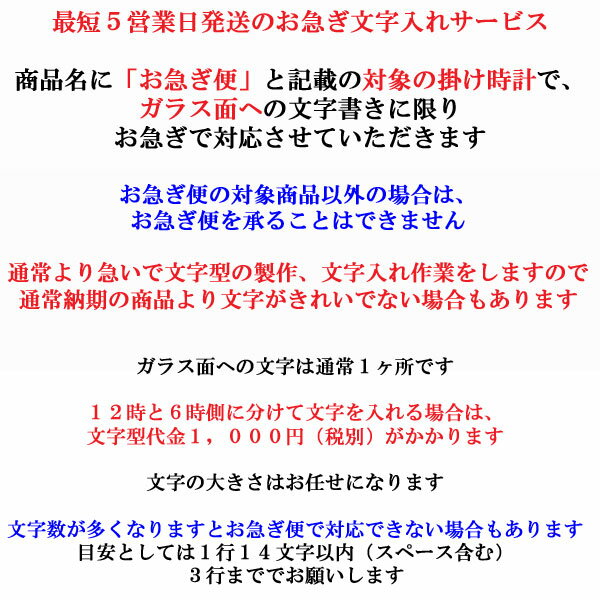 最短５営業日発送のお急ぎ文字入れサービス

商品名に「お急ぎ便」と記載の対象の掛け時計で、
ガラス面への文字書きに限り
お急ぎで対応させていただきます

お急ぎ便の対象商品以外の場合は、
お急ぎ便を承ることはできません

通常より急いで文字型の製作、文字入れ作業をしますので
通常納期の商品より文字がきれいでない場合もあります

ガラス面への文字は通常１ヶ所です

１２時と６時側に分けて文字を入れる場合は、
文字型代金１，０００円（税別）がかかります

文字の大きさはお任せになります

文字数が多くなりますとお急ぎ便で対応できない場合もあります
目安としては１行１４文字以内（スペース含む）
３行まででお願いします